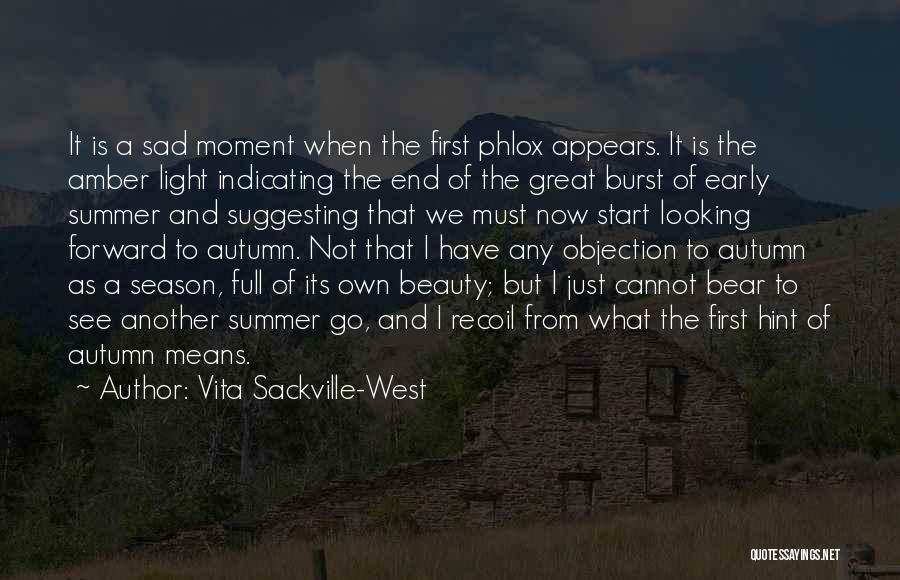 It is a sad moment when the first phlox appears. It is the amber light indicating the end of the great burst of early summer and suggesting that we must now start looking forward to autumn. Not that I have any objection to autumn as a season, full of its own beauty; but I just cannot bear to see another summer go, and I recoil from what the first hint of autumn means.

~ Author: Vita Sackville-West

QUOTESSAYINGS.NET